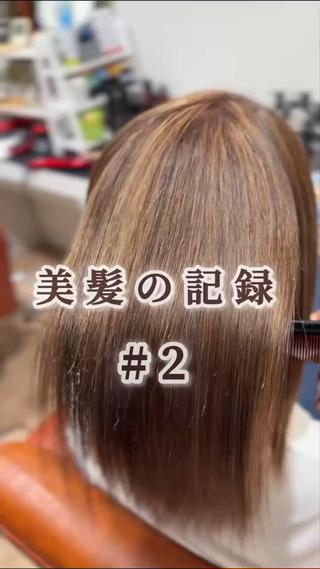 美髪の記録

＃2